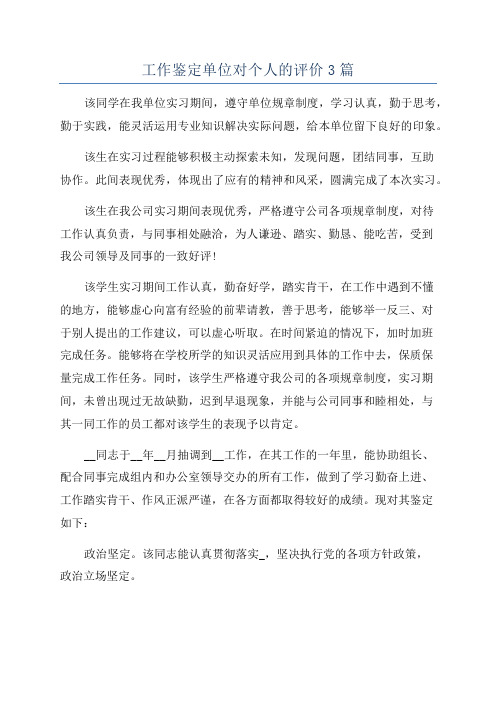 工作鉴定单位对个人的评价3篇

该同学在我单位实习期间，遵守单位规章制度，学习认真，勤于思考，勤于实践，能灵活运用专业知识解决实际问题，给本单位留下良好的印象。

该生在实习过程能够积极主动探索未知，发现问题，团结同事，互助协作。此间表现优秀，体现出了应有的精神和风采，圆满完成了本次实习。

该生在我公司实习期间表现优秀，严格遵守公司各项规章制度，对待工作认真负责，与同事相处融洽，为人谦逊、踏实、勤恳、能吃苦，受到我公司领导及同事的一致好评!

该学生实习期间工作认真，勤奋好学，踏实肯干，在工作中遇到不懂的地方，能够虚心向富有经验的前辈请教，善于思考，能够举一反三、对于别人提出的工作建议，可以虚心听取。在时间紧迫的情况下，加时加班完成任务。能够将在学校所学的知识灵活应用到具体的工作中去，保质保量完成工作任务。同时，该学生严格遵守我公司的各项规章制度，实习期间，未曾出现过无故缺勤，迟到早退现象，并能与公司同事和睦相处，与其一同工作的员工都对该学生的表现予以肯定。

__同志于__年__月抽调到__工作，在其工作的一年里，能协助组长、配合同事完成组内和办公室领导交办的所有工作，做到了学习勤奋上进、工作踏实肯干、作风正派严谨，在各方面都取得较好的成绩。现对其鉴定如下：

政治坚定。该同志能认真贯彻落实_，坚决执行党的各项方针政策，政治立场坚定。